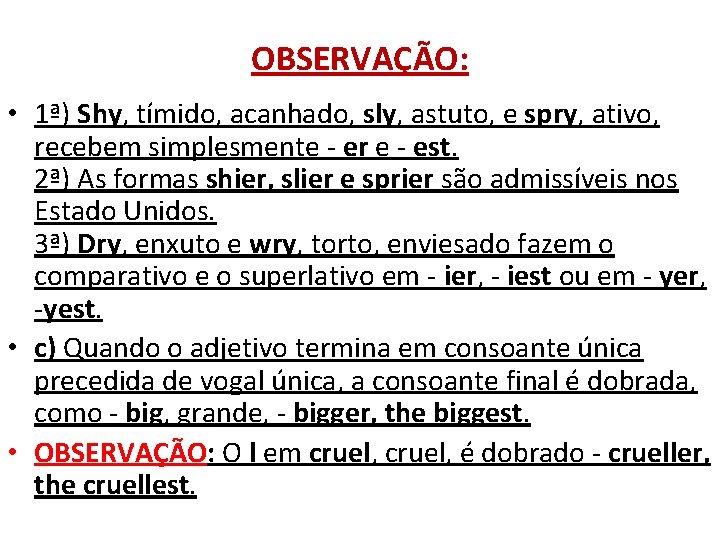 OBSERVAÇÃO:

• 1ª) Shy, tímido, acanhado, sly, astuto, e spry, ativo, recebem simplesmente - er e - est.
2ª) As formas shier, slier e sprier são admissíveis nos Estado Unidos.
3ª) Dry, enxuto e wry, torto, enviesado fazem o comparativo e o superlativo em - ier, - iest ou em - yer, -yest.

• c) Quando o adjetivo termina em consoante única precedida de vogal única, a consoante final é dobrada, como - big, grande, - bigger, the biggest.

• OBSERVAÇÃO: O l em cruel, cruel, é dobrado - crueller, the cruellest.